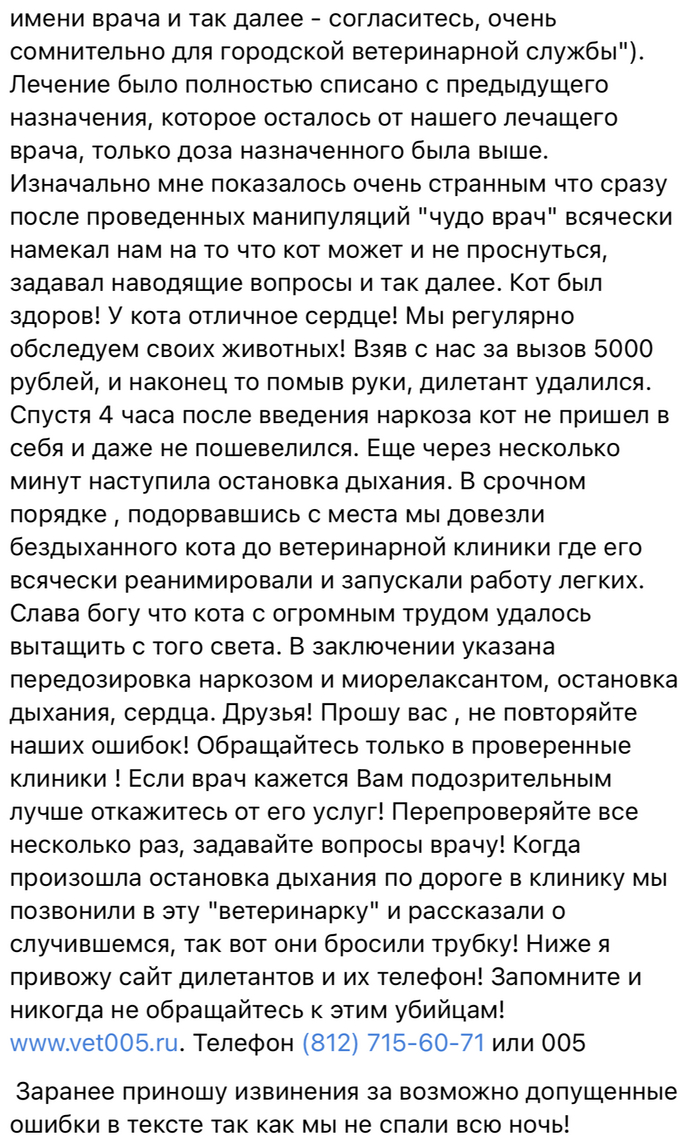 имени врача и так далее - согласитесь, очень сомнительно для городской ветеринарной службы"). Лечение было полностью списано с предыдущего назначения, которое осталось от нашего лечащего врача, только доза назначенного была выше. Изначально мне показалось очень странным что сразу после проведенных манипуляций "чудо врач" всячески намекал нам на то что кот может и не проснуться, задавал наводящие вопросы и так далее. Кот был здоров! У кота отличное сердце! Мы регулярно обследуем своих животных! Взяв с нас за вызов 5000 рублей, и наконец то помыв руки, дилетант удалился. Спустя 4 часа после введения наркоза кот не пришел в себя и даже не пошевелился. Еще через несколько минут наступила остановка дыхания. В срочном порядке , подорвавшись с места мы довезли бездыханного кота до ветеринарной клиники где его всячески реанимировали и запускали работу легких. Слава богу что кота с огромным трудом удалось вытащить с того света. В заключении указана передозировка наркозом и миорелаксантом, остановка дыхания, сердца. Друзья! Прошу вас , не повторяйте наших ошибок! Обращайтесь только в проверенные клиники ! Если врач кажется Вам подозрительным лучше откажитесь от его услуг! Перепроверяйте все несколько раз, задавайте вопросы врачу! Когда произошла остановка дыхания по дороге в клинику мы позвонили в эту "ветеринарку" и рассказали о случившемся, так вот они бросили трубку! Ниже я привожу сайт дилетантов и их телефон! Запомните и никогда не обращайтесь к этим убийцам! www.vet005.ru. Телефон (812) 715-60-71 или 005

Заранее приношу извинения за возможно допущенные ошибки в тексте так как мы не спали всю ночь!